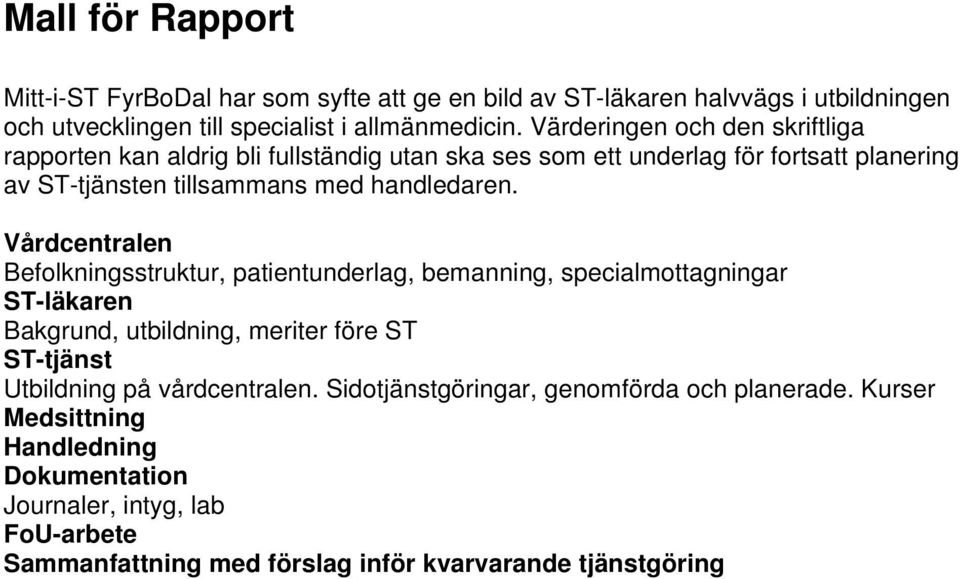 Mall för Rapport

Mitt-i-ST FyrBoDal har som syfte att ge en bild av ST-läkaren halvvägs i utbildningen och utvecklingen till specialist i allmänmedicin. Värderingen och den skriftliga rapporten kan aldrig bli fullständig utan ska ses som ett underlag för fortsatt planering av ST-tjänsten tillsammans med handledaren.

Vårdcentralen
Befolkningsstruktur, patientunderlag, bemanning, specialmottagningar
ST-läkaren
Bakgrund, utbildning, meriter före ST
ST-tjänst
Utbildning på vårdcentralen. Sidotjänstgöringar, genomförda och planerade. Kurser
Medsittning
Handledning
Dokumentation
Journaler, intyg, lab
FoU-arbete
Sammanfattning med förslag inför kvarvarande tjänstgöring